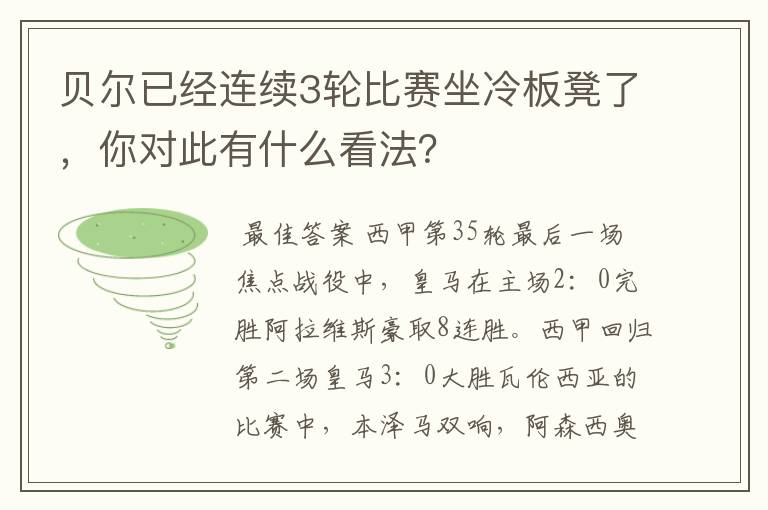 贝尔已经连续3轮比赛坐冷板凳了，你对此有什么看法?

最佳答案 西甲第35轮最后一场焦点战役中，皇马在主场2：0完胜阿拉维斯豪取8连胜。西甲回归第二场皇马3：0大胜瓦伦西亚的比赛中，本泽马双响，阿森西奥